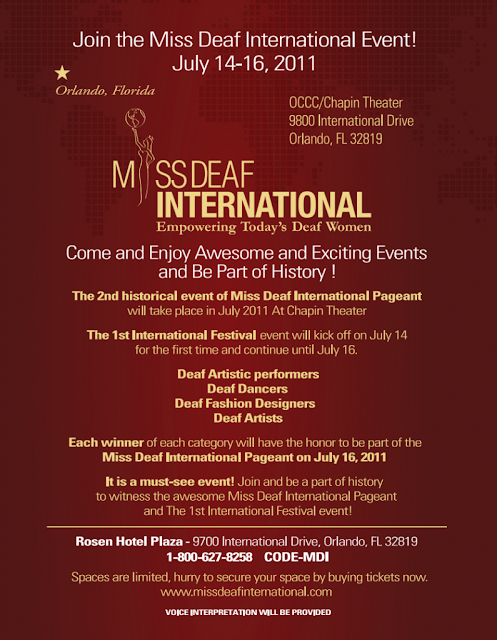 Join the Miss Deaf International Event!
July 14-16, 2011

Orlando, Florida

OCCC/Chapin Theater
9800 International Drive
Orlando, FL 32819

MISS DEAF
INTERNATIONAL
Empowering Today's Deaf Women

Come and Enjoy Awesome and Exciting Events and Be Part of History !

The 2nd historical event of Miss Deaf International Pageant will take place in July 2011 At Chapin Theater

The 1st International Festival event will kick off on July 14 for the first time and continue until July 16.

Deaf Artistic performers
Deaf Dancers
Deaf Fashion Designers
Deaf Artists

Each winner of each category will have the honor to be part of the Miss Deaf International Pageant on July 16, 2011

It is a must-see event! Join and be a part of history to witness the awesome Miss Deaf International Pageant and The 1st International Festival event!

Rosen Hotel Plaza - 9700 International Drive, Orlando, FL 32819
1-800-627-8258 CODE-MDI

Spaces are limited, hurry to secure your space by buying tickets now.
www.missdeafinternational.com

VOICE INTERPRETATION WILL BE PROVIDED